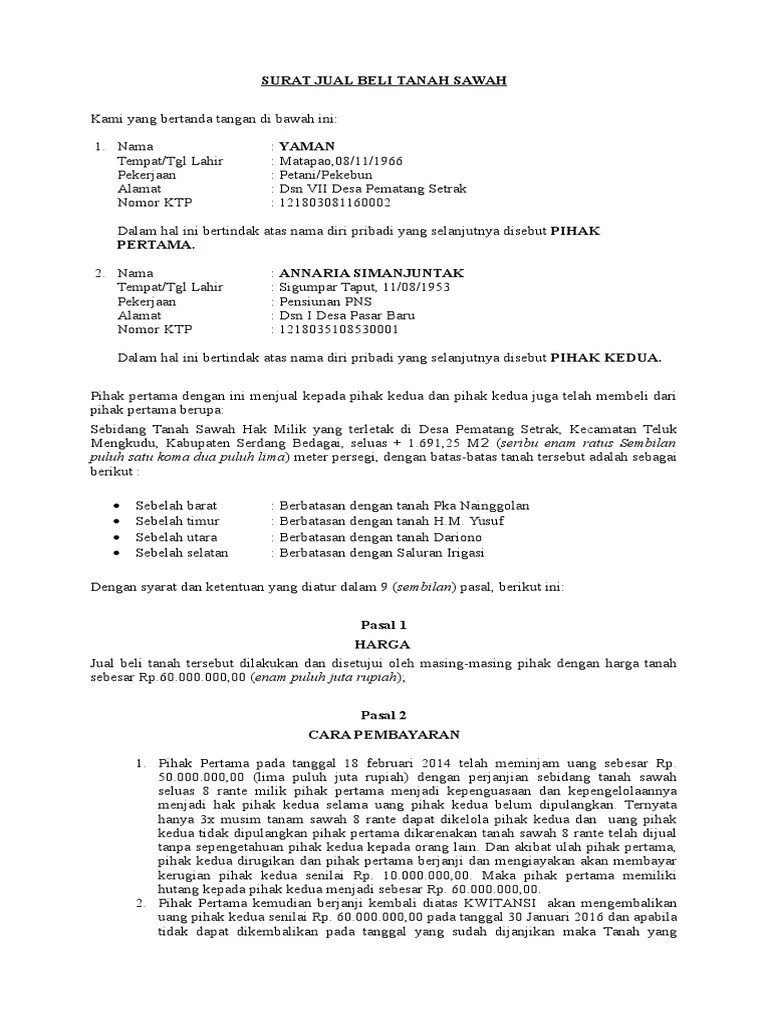 SURAT JUAL BELI TANAH SAWAH

Kami yang bertanda tangan di bawah ini:

1. Nama : YAMAN
Tempat/Tgl Lahir : Matapao,08/11/1966
Pekerjaan : Petani/Pekebun
Alamat : Dsn VII Desa Pematang Setrak
Nomor KTP : 121803081160002

Dalam hal ini bertindak atas nama diri pribadi yang selanjutnya disebut PIHAK PERTAMA.

2. Nama : ANNARIA SIMANJUNTAK
Tempat/Tgl Lahir : Sigumpar Taput, 11/08/1953
Pekerjaan : Pensiunan PNS
Alamat : Dsn I Desa Pasar Baru
Nomor KTP : 1218035108530001

Dalam hal ini bertindak atas nama diri pribadi yang selanjutnya disebut PIHAK KEDUA.

Pihak pertama dengan ini menjual kepada pihak kedua dan pihak kedua juga telah membeli dari pihak pertama berupa:

Sebidang Tanah Sawah Hak Milik yang terletak di Desa Pematang Setrak, Kecamatan Teluk Mengkudu, Kabupaten Serdang Bedagai, seluas + 1.691,25 M2 (seribu enam ratus Sembilan puluh satu koma dua puluh lima) meter persegi, dengan batas-batas tanah tersebut adalah sebagai berikut :

• Sebelah barat : Berbatasan dengan tanah Pka Nainggolan
• Sebelah timur : Berbatasan dengan tanah H.M. Yusuf
• Sebelah utara : Berbatasan dengan tanah Dariono
• Sebelah selatan : Berbatasan dengan Saluran Irigasi

Dengan syarat dan ketentuan yang diatur dalam 9 (sembilan) pasal, berikut ini:

Pasal 1
HARGA

Jual beli tanah tersebut dilakukan dan disetujui oleh masing-masing pihak dengan harga tanah sebesar Rp.60.000.000,00 (enam puluh juta rupiah);

Pasal 2
CARA PEMBAYARAN

1. Pihak Pertama pada tanggal 18 februari 2014 telah meminjam uang sebesar Rp. 50.000.000,00 (lima puluh juta rupiah) dengan perjanjian sebidang tanah sawah seluas 8 rante milik pihak pertama menjadi kepenguasaan dan kepengelolaannya menjadi hak pihak kedua selama uang pihak kedua belum dipulangkan. Ternyata hanya 3x musim tanam sawah 8 rante dapat dikelola pihak kedua dan uang pihak kedua tidak dipulangkan pihak pertama dikarenakan tanah sawah 8 rante telah dijual tanpa sepengetahuan pihak kedua kepada orang lain. Dan akibat ulah pihak pertama, pihak kedua dirugikan dan pihak pertama berjanji dan mengiayakan akan membayar kerugian pihak kedua senilai Rp. 10.000.000,00. Maka pihak pertama memiliki hutang kepada pihak kedua menjadi sebesar Rp. 60.000.000,00.
2. Pihak Pertama kemudian berjanji kembali diatas KWITANSI akan mengembalikan uang pihak kedua senilai Rp. 60.000.000,00 pada tanggal 30 Januari 2016 dan apabila tidak dapat dikembalikan pada tanggal yang sudah dijanjikan maka Tanah yang